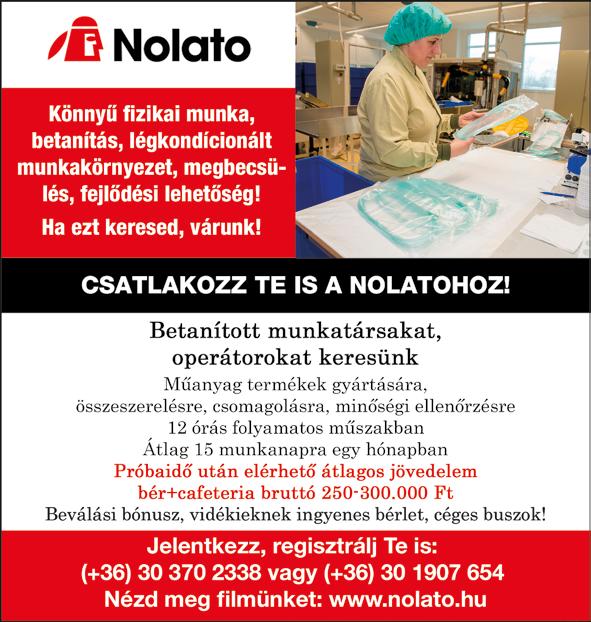 Nolato

Könnyű fizikai munka, betanítás, légkondícionált munkakörnyezet, megbecsülés, fejlődési lehetőség!

Ha ezt keresed, várunk!

CSATLAKOZZ TE IS A NOLATOHOZ!

Betanított munkatársakat, operátorokat keresünk

Műanyag termékek gyártására, összeszerelésre, csomagolásra, minőségi ellenőrzésre
12 órás folyamatos műszakban
Átlag 15 munkanapra egy hónapban
Próbaidő után elérhető átlagos jövedelem bér+cafeteria bruttó 250-300.000 Ft
Beválási bónusz, vidékieknek ingyenes bérlet, céges buszok!

Jelentkezz, regisztrálj Te is:
(+36) 30 370 2338 vagy (+36) 30 1907 654
Nézd meg filmünket: www.nolato.hu